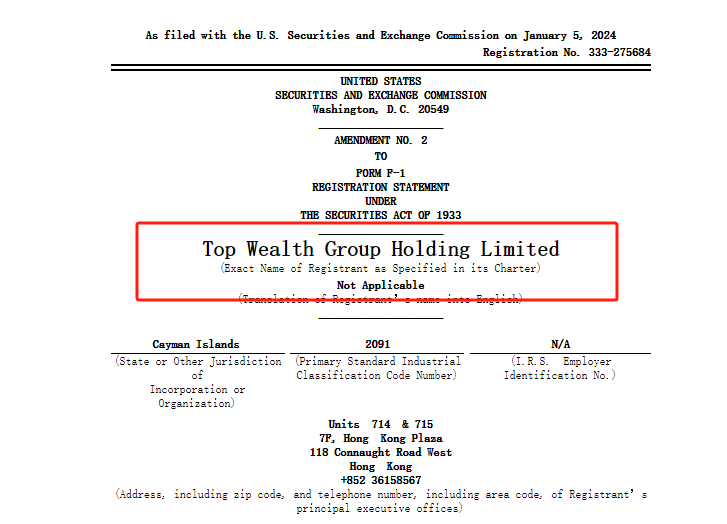 As filed with the U.S. Securities and Exchange Commission on January 5, 2024
Registration No. 333-275684

UNITED STATES
SECURITIES AND EXCHANGE COMMISSION
Washington, D.C. 20549

AMENDMENT NO. 2
TO
FORM F-1
REGISTRATION STATEMENT
UNDER
THE SECURITIES ACT OF 1933

Top Wealth Group Holding Limited
(Exact Name of Registrant as Specified in its Charter)
Not Applicable
(Translation of Registrant's name into English)

| Cayman Islands | 2091 | N/A |
|---|---|---|
| (State or Other Jurisdiction of Incorporation or Organization) | (Primary Standard Industrial Classification Code Number) | (I.R.S. Employer Identification No.) |

Units 714 & 715
7F, Hong Kong Plaza
118 Connaught Road West
Hong Kong
+852 36158567
(Address, including zip code, and telephone number, including area code, of Registrant's principal executive offices)